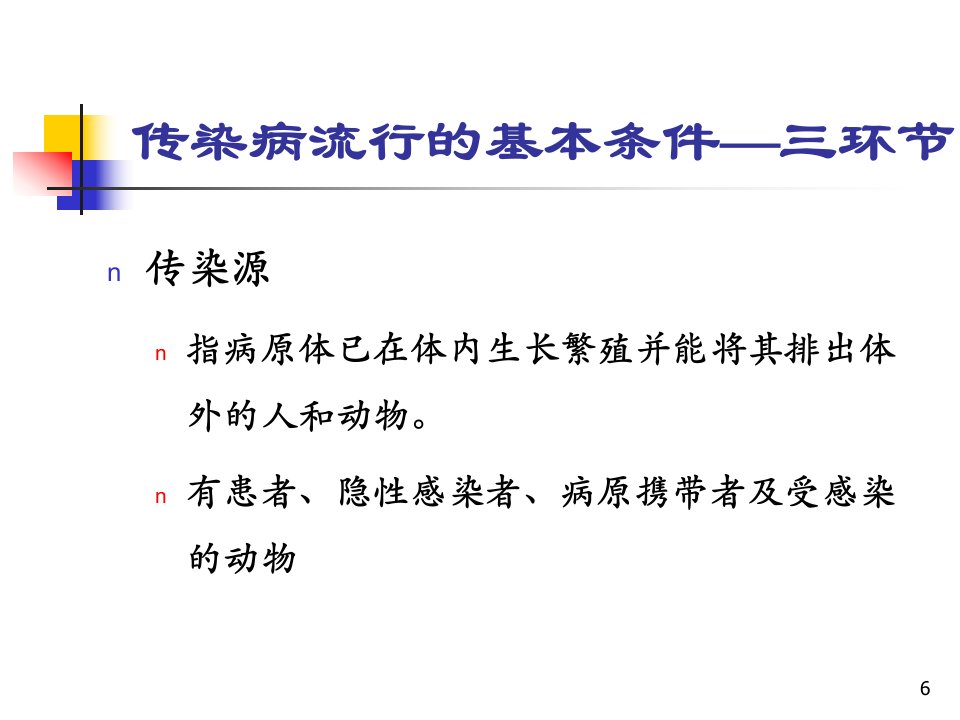 传染病流行的基本条件—三环节

n 传染源

n 指病原体已在体内生长繁殖并能将其排出体外的人和动物。

n 有患者、隐性感染者、病原携带者及受感染的动物

6